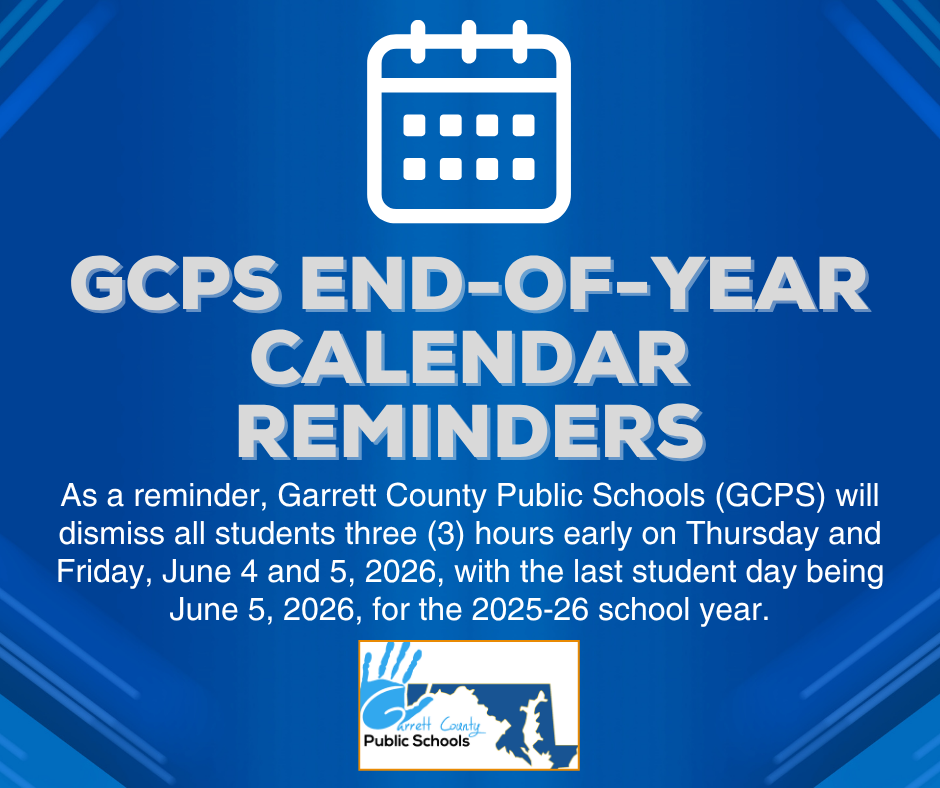 GCPS END-OF-YEAR CALENDAR REMINDERS

As a reminder, Garrett County Public Schools (GCPS) will dismiss all students three (3) hours early on Thursday and Friday, June 4 and 5, 2026, with the last student day being June 5, 2026, for the 2025-26 school year.

Garrett County
Public Schools